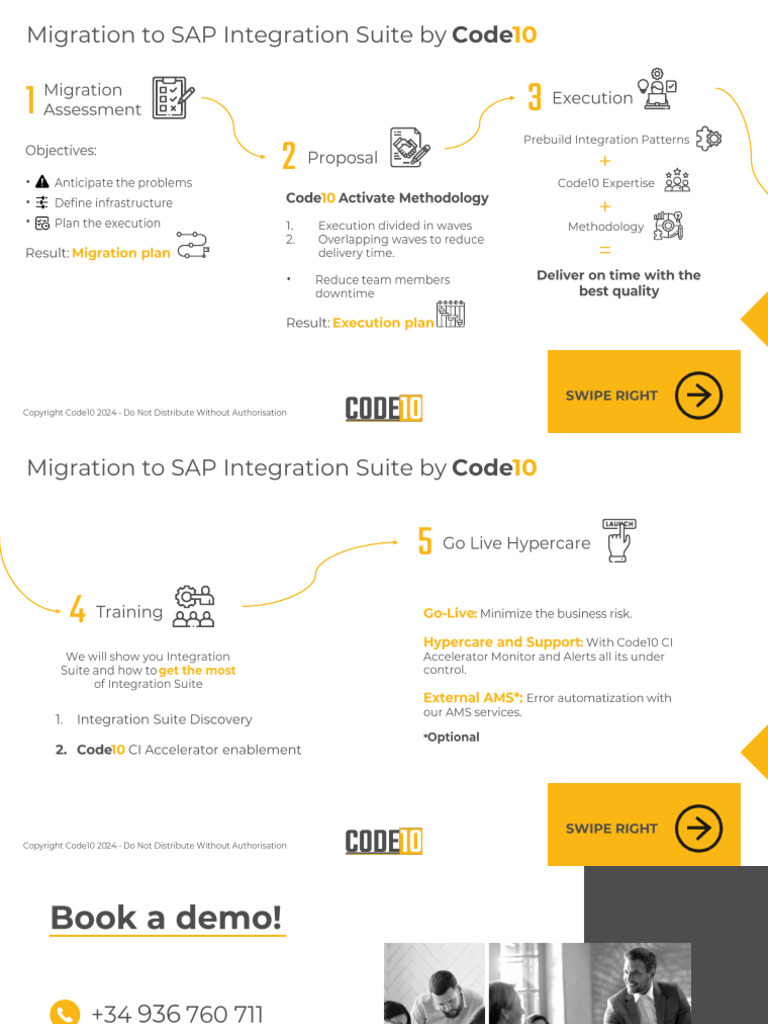 Migration to SAP Integration Suite by Code10

1 Migration Assessment

Objectives:

• Anticipate the problems
• Define infrastructure
• Plan the execution

Result: Migration plan

2 Proposal

Code10 Activate Methodology

1. Execution divided in waves
2. Overlapping waves to reduce delivery time.

• Reduce team members downtime

Result: Execution plan

3 Execution

Prebuild Integration Patterns
+
Code10 Expertise
+
Methodology
=
Deliver on time with the best quality

SWIPE RIGHT

Copyright Code10 2024 - Do Not Distribute Without Authorisation

CODE10

Migration to SAP Integration Suite by Code10

4 Training

We will show you Integration Suite and how to get the most of Integration Suite

1. Integration Suite Discovery
2. Code10 CI Accelerator enablement

5 Go Live Hypercare

LAUNCH

Go-Live: Minimize the business risk.

Hypercare and Support: With Code10 CI Accelerator Monitor and Alerts all its under control.

External AMS*: Error automatization with our AMS services.

*Optional

SWIPE RIGHT

Copyright Code10 2024 - Do Not Distribute Without Authorisation

CODE10

Book a demo!

+34 936 760 711